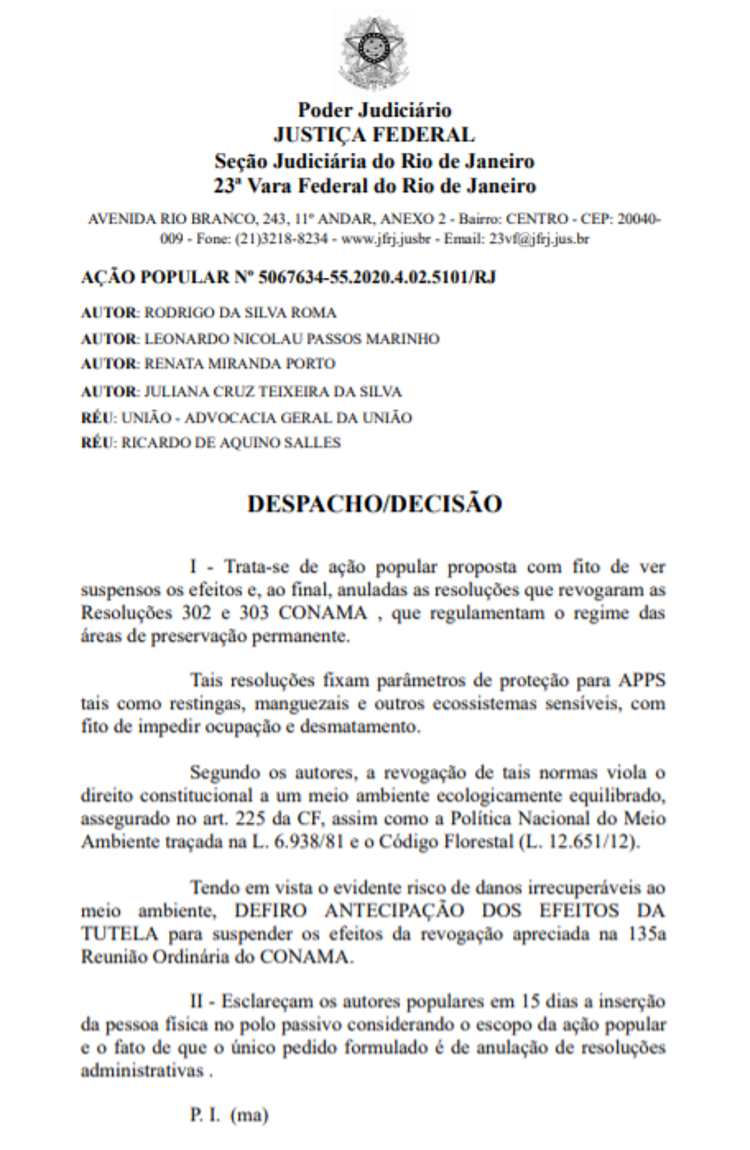 Poder Judiciário
JUSTIÇA FEDERAL
Seção Judiciária do Rio de Janeiro
23ª Vara Federal do Rio de Janeiro

AVENIDA RIO BRANCO, 243, 11º ANDAR, ANEXO 2 - Bairro: CENTRO - CEP: 20040-009 - Fone: (21)3218-8234 - www.jfrj.jusbr - Email: 23vf@jfrj.jus.br

AÇÃO POPULAR Nº 5067634-55.2020.4.02.5101/RJ

AUTOR: RODRIGO DA SILVA ROMA
AUTOR: LEONARDO NICOLAU PASSOS MARINHO
AUTOR: RENATA MIRANDA PORTO
AUTOR: JULIANA CRUZ TEIXEIRA DA SILVA
RÉU: UNIÃO - ADVOCACIA GERAL DA UNIÃO
RÉU: RICARDO DE AQUINO SALLES

DESPACHO/DECISÃO

I - Trata-se de ação popular proposta com fito de ver suspensos os efeitos e, ao final, anuladas as resoluções que revogaram as Resoluções 302 e 303 CONAMA , que regulamentam o regime das áreas de preservação permanente.

Tais resoluções fixam parâmetros de proteção para APPS tais como restingas, manguezais e outros ecossistemas sensíveis, com fito de impedir ocupação e desmatamento.

Segundo os autores, a revogação de tais normas viola o direito constitucional a um meio ambiente ecologicamente equilibrado, assegurado no art. 225 da CF, assim como a Política Nacional do Meio Ambiente traçada na L. 6.938/81 e o Código Florestal (L. 12.651/12).

Tendo em vista o evidente risco de danos irrecuperáveis ao meio ambiente, DEFIRO ANTECIPAÇÃO DOS EFEITOS DA TUTELA para suspender os efeitos da revogação apreciada na 135a Reunião Ordinária do CONAMA.

II - Esclareçam os autores populares em 15 dias a inserção da pessoa física no polo passivo considerando o escopo da ação popular e o fato de que o único pedido formulado é de anulação de resoluções administrativas .

P. I. (ma)